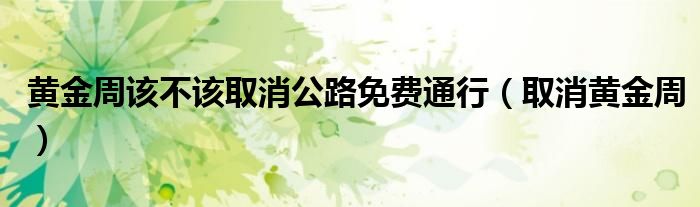 黄金周该不该取消公路免费通行（取消黄金周）